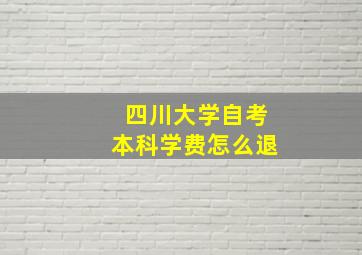 四川大学自考
本科学费怎么退